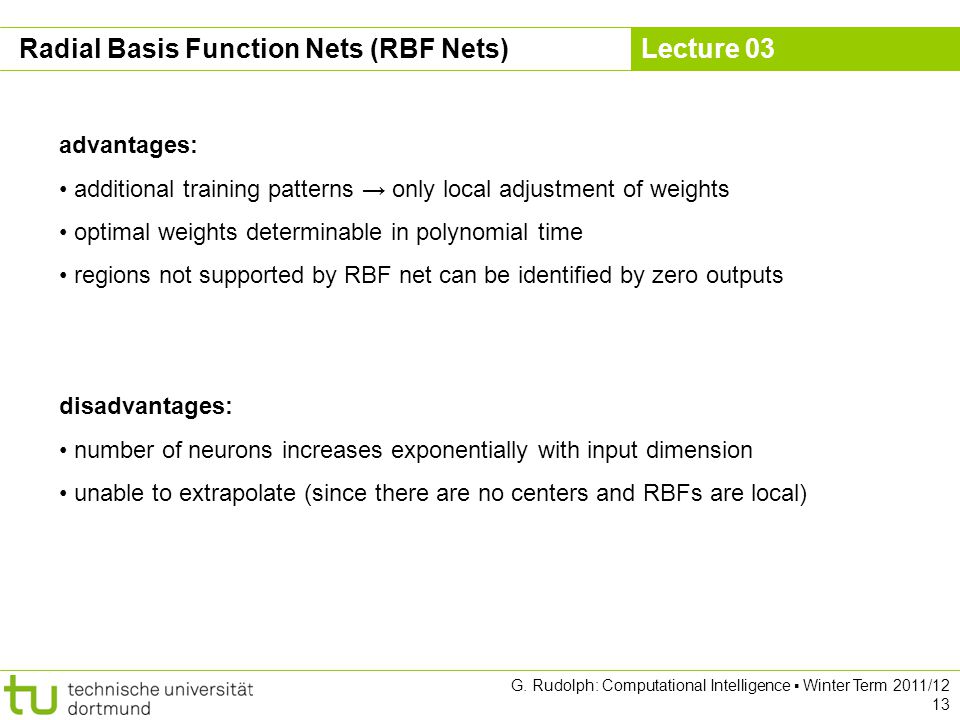 Radial Basis Function Nets (RBF Nets)

Lecture 03

advantages:

• additional training patterns → only local adjustment of weights

• optimal weights determinable in polynomial time

• regions not supported by RBF net can be identified by zero outputs

disadvantages:

• number of neurons increases exponentially with input dimension

• unable to extrapolate (since there are no centers and RBFs are local)

tu technische universität dortmund

G. Rudolph: Computational Intelligence ▪ Winter Term 2011/12
13